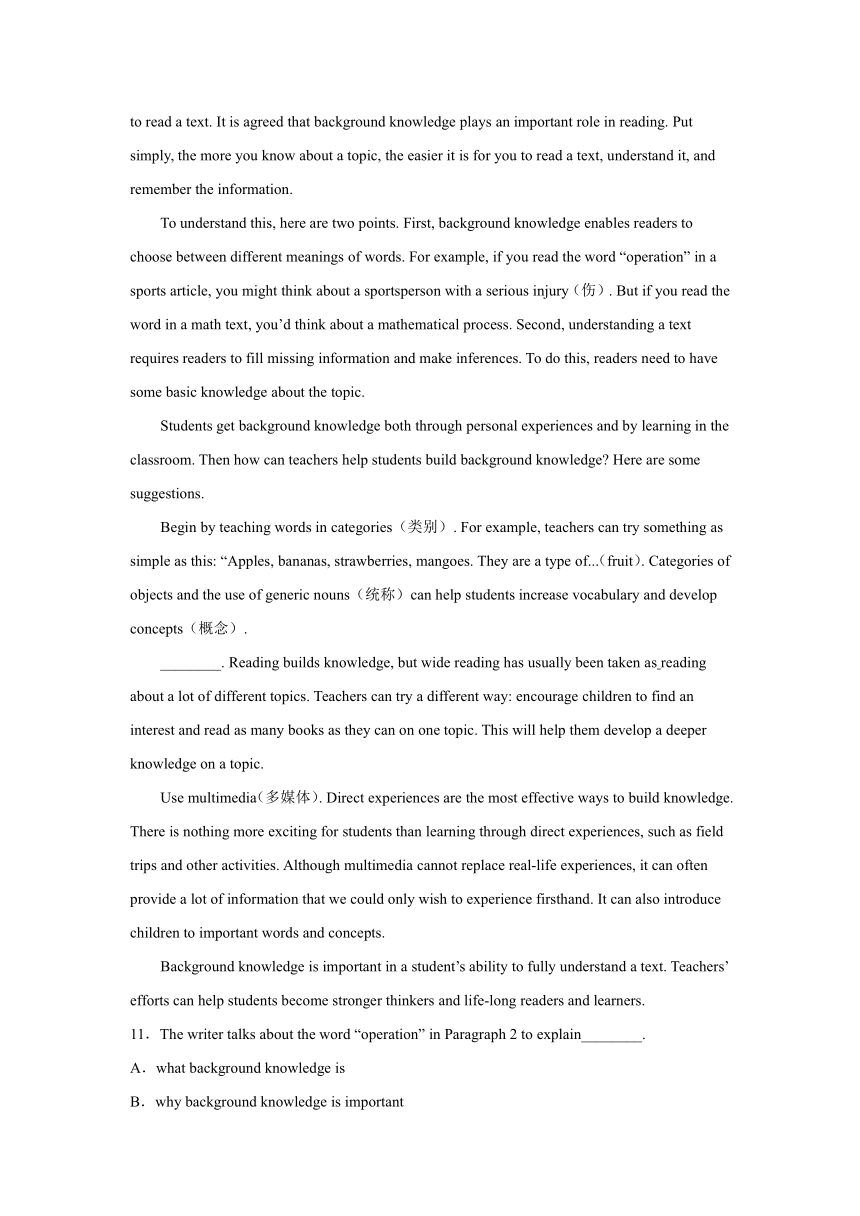 to read a text. It is agreed that background knowledge plays an important role in reading. Put simply, the more you know about a topic, the easier it is for you to read a text, understand it, and remember the information.

To understand this, here are two points. First, background knowledge enables readers to choose between different meanings of words. For example, if you read the word “operation” in a sports article, you might think about a sportsperson with a serious injury（伤）. But if you read the word in a math text, you’d think about a mathematical process. Second, understanding a text requires readers to fill missing information and make inferences. To do this, readers need to have some basic knowledge about the topic.

Students get background knowledge both through personal experiences and by learning in the classroom. Then how can teachers help students build background knowledge? Here are some suggestions.

Begin by teaching words in categories（类别）. For example, teachers can try something as simple as this: “Apples, bananas, strawberries, mangoes. They are a type of...（fruit). Categories of objects and the use of generic nouns（统称）can help students increase vocabulary and develop concepts（概念）.

________. Reading builds knowledge, but wide reading has usually been taken as reading about a lot of different topics. Teachers can try a different way: encourage children to find an interest and read as many books as they can on one topic. This will help them develop a deeper knowledge on a topic.

Use multimedia(多媒体). Direct experiences are the most effective ways to build knowledge. There is nothing more exciting for students than learning through direct experiences, such as field trips and other activities. Although multimedia cannot replace real-life experiences, it can often provide a lot of information that we could only wish to experience firsthand. It can also introduce children to important words and concepts.

Background knowledge is important in a student’s ability to fully understand a text. Teachers’ efforts can help students become stronger thinkers and life-long readers and learners.

11．The writer talks about the word “operation” in Paragraph 2 to explain________.

A．what background knowledge is

B．why background knowledge is important